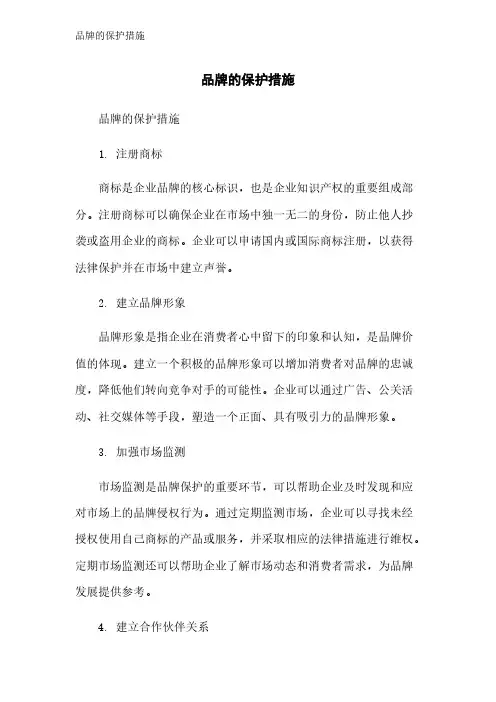 品牌的保护措施

品牌的保护措施

品牌的保护措施

1. 注册商标

商标是企业品牌的核心标识，也是企业知识产权的重要组成部分。注册商标可以确保企业在市场中独一无二的身份，防止他人抄袭或盗用企业的商标。企业可以申请国内或国际商标注册，以获得法律保护并在市场中建立声誉。

2. 建立品牌形象

品牌形象是指企业在消费者心中留下的印象和认知，是品牌价值的体现。建立一个积极的品牌形象可以增加消费者对品牌的忠诚度，降低他们转向竞争对手的可能性。企业可以通过广告、公关活动、社交媒体等手段，塑造一个正面、具有吸引力的品牌形象。

3. 加强市场监测

市场监测是品牌保护的重要环节，可以帮助企业及时发现和应对市场上的品牌侵权行为。通过定期监测市场，企业可以寻找未经授权使用自己商标的产品或服务，并采取相应的法律措施进行维权。定期市场监测还可以帮助企业了解市场动态和消费者需求，为品牌发展提供参考。

4. 建立合作伙伴关系